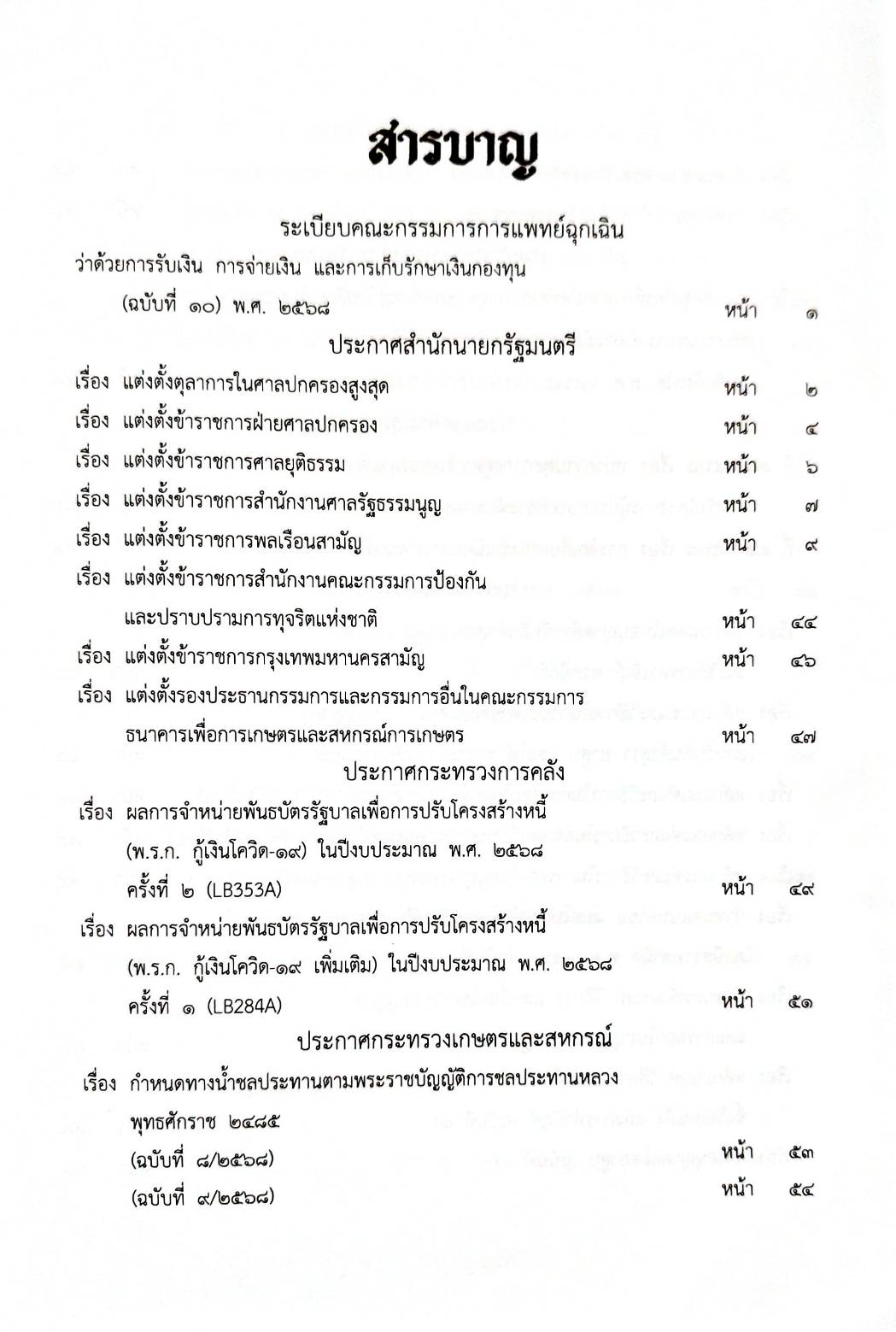 สารบาญ

ระเบียบคณะกรรมการการแพทย์ฉุกเฉิน

ว่าด้วยการรับเงิน การจ่ายเงิน และการเก็บรักษาเงินกองทุน (ฉบับที่ ๑๐) พ.ศ. ๒๕๖๘ หน้า ๑

ประกาศสำนักนายกรัฐมนตรี

เรื่อง แต่งตั้งตุลาการในศาลปกครองสูงสุด หน้า ๒

เรื่อง แต่งตั้งข้าราชการฝ่ายศาลปกครอง หน้า ๔

เรื่อง แต่งตั้งข้าราชการศาลยุติธรรม หน้า ๖

เรื่อง แต่งตั้งข้าราชการสำนักงานศาลรัฐธรรมนูญ หน้า ๗

เรื่อง แต่งตั้งข้าราชการพลเรือนสามัญ หน้า ๙

เรื่อง แต่งตั้งข้าราชการสำนักงานคณะกรรมการป้องกันและปราบปรามการทุจริตแห่งชาติ หน้า ๔๔

เรื่อง แต่งตั้งข้าราชการกรุงเทพมหานครสามัญ หน้า ๔๖

เรื่อง แต่งตั้งรองประธานกรรมการและกรรมการอื่นในคณะกรรมการธนาคารเพื่อการเกษตรและสหกรณ์การเกษตร หน้า ๔๗

ประกาศกระทรวงการคลัง

เรื่อง ผลการจำหน่ายพันธบัตรรัฐบาลเพื่อการปรับโครงสร้างหนี้ (พ.ร.ก. กู้เงินโควิด-๑๙) ในปีงบประมาณ พ.ศ. ๒๕๖๘ ครั้งที่ ๒ (LB353A) หน้า ๔๙

เรื่อง ผลการจำหน่ายพันธบัตรรัฐบาลเพื่อการปรับโครงสร้างหนี้ (พ.ร.ก. กู้เงินโควิด-๑๙ เพิ่มเติม) ในปีงบประมาณ พ.ศ. ๒๕๖๘ ครั้งที่ ๑ (LB284A) หน้า ๕๑

ประกาศกระทรวงเกษตรและสหกรณ์

เรื่อง กำหนดทางน้ำชลประทานตามพระราชบัญญัติการชลประทานหลวง พุทธศักราช ๒๔๘๕

(ฉบับที่ ๘/๒๕๖๘) หน้า ๕๓

(ฉบับที่ ๙/๒๕๖๘) หน้า ๕๔